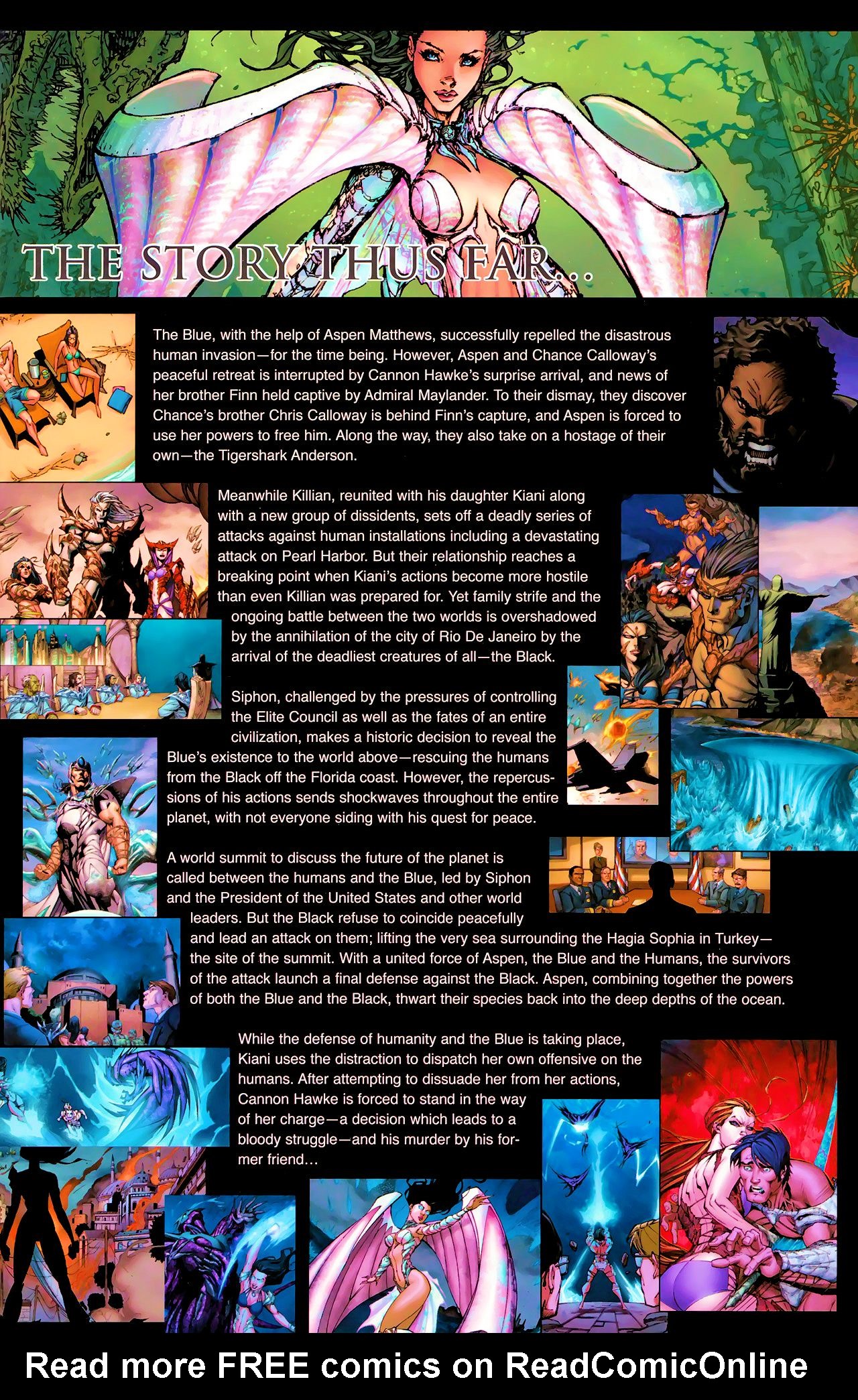 THE STORY THUS FAR...

The Blue, with the help of Aspen Matthews, successfully repelled the disastrous human invasion—for the time being. However, Aspen and Chance Calloway's peaceful retreat is interrupted by Cannon Hawke's surprise arrival, and news of her brother Finn held captive by Admiral Maylander. To their dismay, they discover Chance's brother Chris Calloway is behind Finn's capture, and Aspen is forced to use her powers to free him. Along the way, they also take on a hostage of their own—the Tigershark Anderson.

Meanwhile Killian, reunited with his daughter Kiani along with a new group of dissidents, sets off a deadly series of attacks against human installations including a devastating attack on Pearl Harbor. But their relationship reaches a breaking point when Kiani's actions become more hostile than even Killian was prepared for. Yet family strife and the ongoing battle between the two worlds is overshadowed by the annihilation of the city of Rio De Janeiro by the arrival of the deadliest creatures of all—the Black.

Siphon, challenged by the pressures of controlling the Elite Council as well as the fates of an entire civilization, makes a historic decision to reveal the Blue's existence to the world above—rescuing the humans from the Black off the Florida coast. However, the repercussions of his actions sends shockwaves throughout the entire planet, with not everyone siding with his quest for peace.

A world summit to discuss the future of the planet is called between the humans and the Blue, led by Siphon and the President of the United States and other world leaders. But the Black refuse to coincide peacefully and lead an attack on them; lifting the very sea surrounding the Hagia Sophia in Turkey—the site of the summit. With a united force of Aspen, the Blue and the Humans, the survivors of the attack launch a final defense against the Black. Aspen, combining together the powers of both the Blue and the Black, thwart their species back into the deep depths of the ocean.

While the defense of humanity and the Blue is taking place, Kiani uses the distraction to dispatch her own offensive on the humans. After attempting to dissuade her from her actions, Cannon Hawke is forced to stand in the way of her charge—a decision which leads to a bloody struggle—and his murder by his former friend...

Read more FREE comics on ReadComicOnline